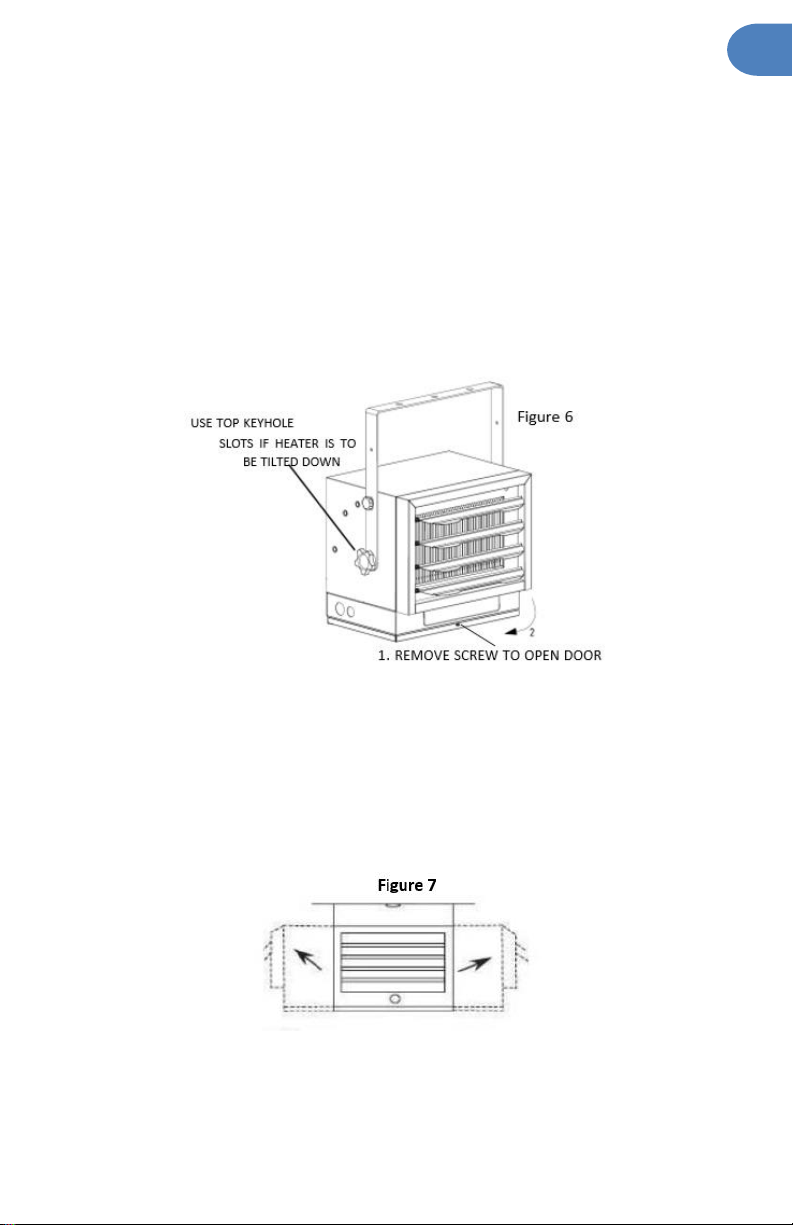 USE TOP KEYHOLE
SLOTS IF HEATER IS TO
BE TILTED DOWN

Figure 6

2

1. REMOVE SCREW TO OPEN DOOR

Figure 7